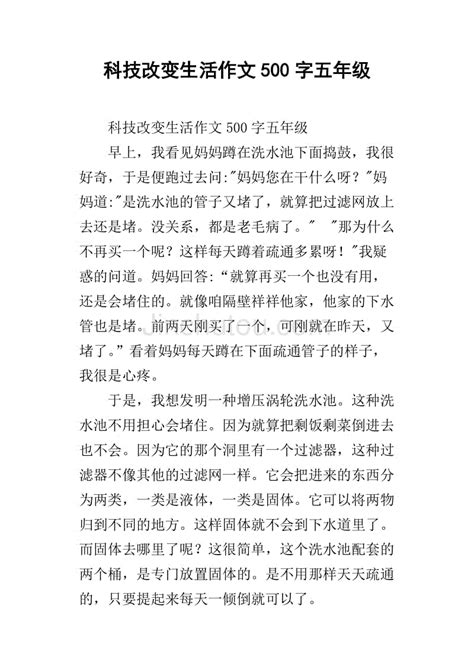 科技改变生活作文 500 字五年级

科技改变生活作文 500 字五年级

早上，我看见妈妈蹲在洗水池下面捣鼓，我很好奇，于是便跑过去问:"妈妈您在干什么呀？"妈妈道:"是洗水池的管子又堵了，就算把过滤网放上去还是堵。没关系，都是老毛病了。" "那为什么不再买一个呢？这样每天蹲着疏通多累呀！"我疑惑的问道。妈妈回答:“就算再买一个也没有用，还是会堵住的。就像咱隔壁祥祥他家，他家的下水管也是堵。前两天刚买了一个，可刚就在昨天，又堵了。”看着妈妈每天蹲在下面疏通管子的样子，我很是心疼。

于是，我想发明一种增压涡轮洗水池。这种洗水池不用担心会堵住。因为就算把剩饭剩菜倒进去也不会。因为它的那个洞里有一个过滤器，这种过滤器不像其他的过滤网一样。它会把进来的东西分为两类，一类是液体，一类是固体。它可以将两物归到不同的地方。这样固体就不会到下水道里了。而固体去哪里了呢？这很简单，这个洗水池配套的两个桶，是专门放置固体的。是不用那样天天疏通的，只要提起来每天一倾倒就可以了。